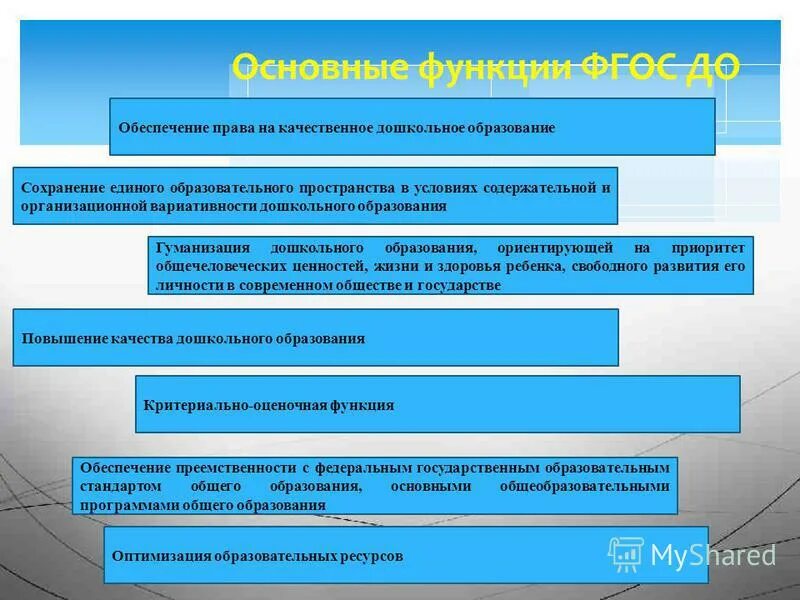 Основные функции ФГОС ДО

Обеспечение права на качественное дошкольное образование

Сохранение единого образовательного пространства в условиях содержательной и организационной вариативности дошкольного образования

Гуманизация дошкольного образования, ориентирующей на приоритет общечеловеческих ценностей, жизни и здоровья ребенка, свободного развития его личности в современном обществе и государстве

Повышение качества дошкольного образования

Критериально-оценочная функция

Обеспечение преемственности с федеральным государственным образовательным стандартом общего образования, основными общеобразовательными программами общего образования

Оптимизация образовательных ресурсов

MyShared